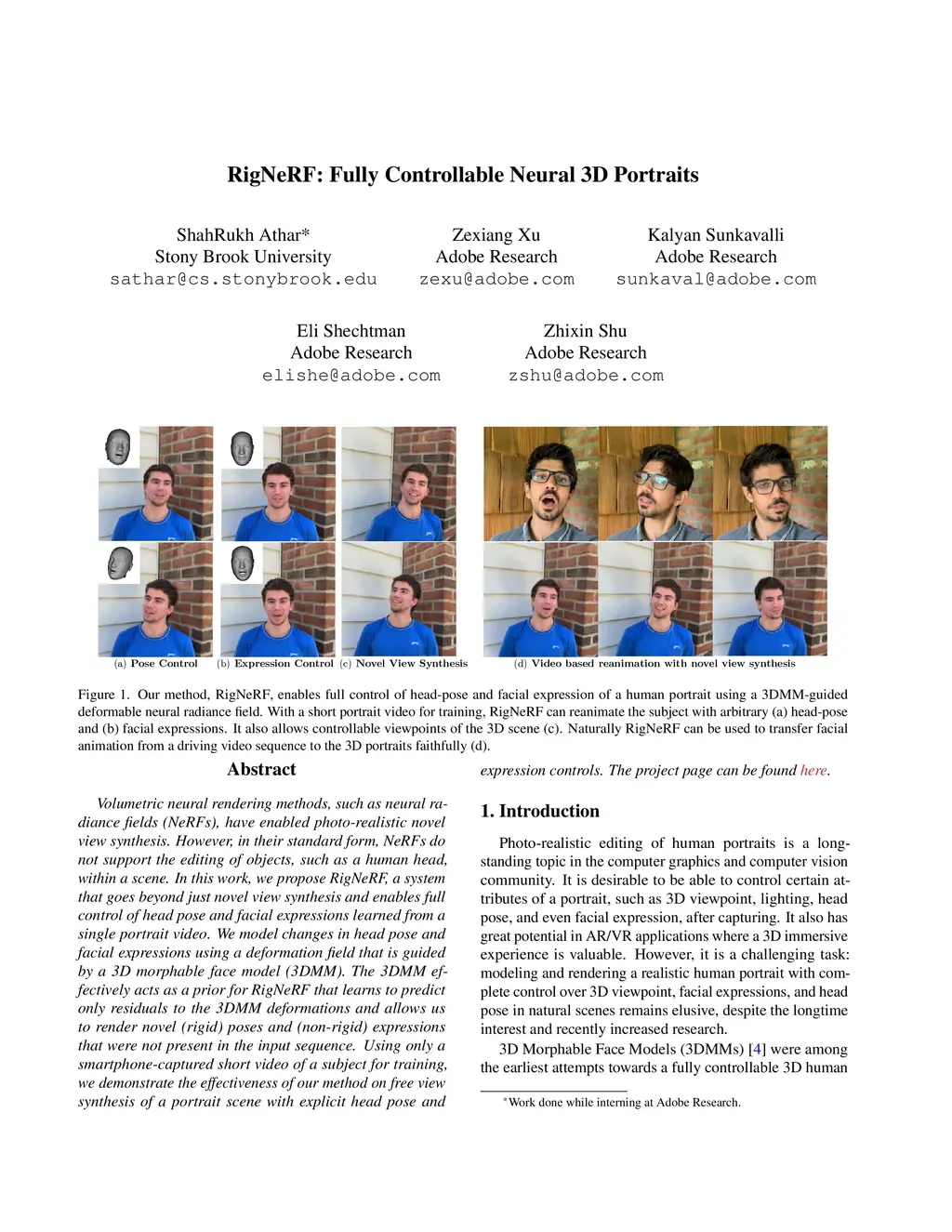 RigNeRF: Fully Controllable Neural 3D Portraits

ShahRukh Athar*
Stony Brook University
sathar@cs.stonybrook.edu

Zexiang Xu
Adobe Research
zexu@adobe.com

Kalyan Sunkavalli
Adobe Research
sunkaval@adobe.com

Eli Shechtman
Adobe Research
elishe@adobe.com

Zhixin Shu
Adobe Research
zshu@adobe.com

(a) Pose Control (b) Expression Control (c) Novel View Synthesis (d) Video based reanimation with novel view synthesis

Figure 1. Our method, RigNeRF, enables full control of head-pose and facial expression of a human portrait using a 3DMM-guided deformable neural radiance field. With a short portrait video for training, RigNeRF can reanimate the subject with arbitrary (a) head-pose and (b) facial expressions. It also allows controllable viewpoints of the 3D scene (c). Naturally RigNeRF can be used to transfer facial animation from a driving video sequence to the 3D portraits faithfully (d).

Abstract

Volumetric neural rendering methods, such as neural radiance fields (NeRFs), have enabled photo-realistic novel view synthesis. However, in their standard form, NeRFs do not support the editing of objects, such as a human head, within a scene. In this work, we propose RigNeRF, a system that goes beyond just novel view synthesis and enables full control of head pose and facial expressions learned from a single portrait video. We model changes in head pose and facial expressions using a deformation field that is guided by a 3D morphable face model (3DMM). The 3DMM effectively acts as a prior for RigNeRF that learns to predict only residuals to the 3DMM deformations and allows us to render novel (rigid) poses and (non-rigid) expressions that were not present in the input sequence. Using only a smartphone-captured short video of a subject for training, we demonstrate the effectiveness of our method on free view synthesis of a portrait scene with explicit head pose and expression controls. The project page can be found here.

1. Introduction

Photo-realistic editing of human portraits is a long-standing topic in the computer graphics and computer vision community. It is desirable to be able to control certain attributes of a portrait, such as 3D viewpoint, lighting, head pose, and even facial expression, after capturing. It also has great potential in AR/VR applications where a 3D immersive experience is valuable. However, it is a challenging task: modeling and rendering a realistic human portrait with complete control over 3D viewpoint, facial expressions, and head pose in natural scenes remains elusive, despite the longtime interest and recently increased research.

3D Morphable Face Models (3DMMs) [4] were among the earliest attempts towards a fully controllable 3D human

*Work done while interning at Adobe Research.